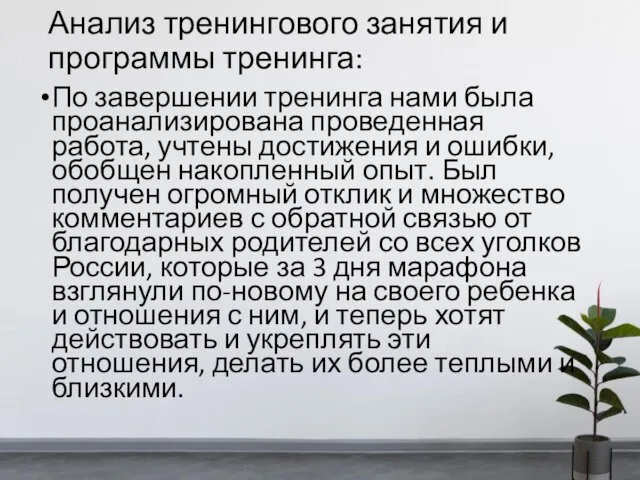 Анализ тренингового занятия и программы тренинга:

•По завершении тренинга нами была проанализирована проведенная работа, учтены достижения и ошибки, обобщен накопленный опыт. Был получен огромный отклик и множество комментариев с обратной связью от благодарных родителей со всех уголков России, которые за 3 дня марафона взглянули по-новому на своего ребенка и отношения с ним, и теперь хотят действовать и укреплять эти отношения, делать их более теплыми и близкими.